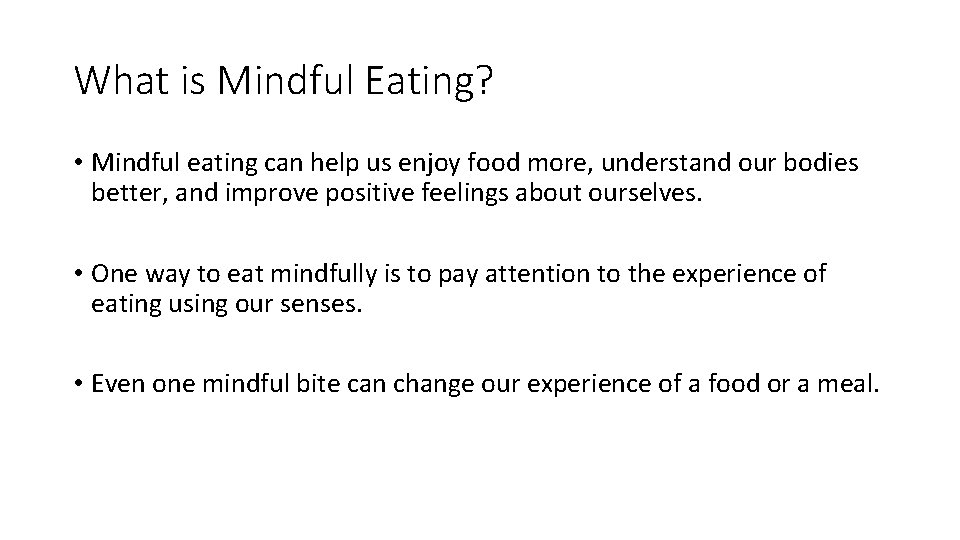 What is Mindful Eating?

• Mindful eating can help us enjoy food more, understand our bodies better, and improve positive feelings about ourselves.

• One way to eat mindfully is to pay attention to the experience of eating using our senses.

• Even one mindful bite can change our experience of a food or a meal.